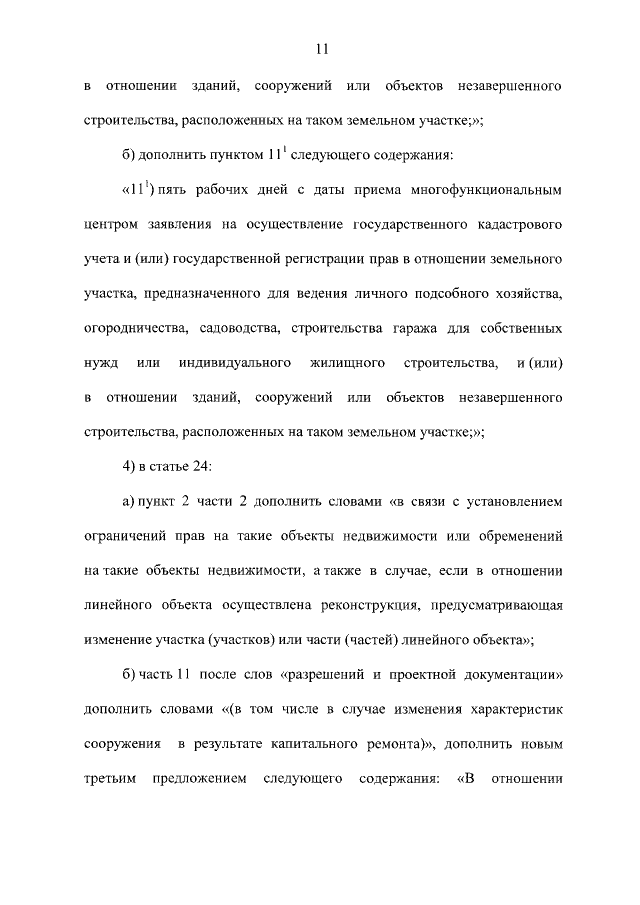 11

в отношении зданий, сооружений или объектов незавершенного строительства, расположенных на таком земельном участке;»;

б) дополнить пунктом $11^1$ следующего содержания:

«$11^1$) пять рабочих дней с даты приема многофункциональным центром заявления на осуществление государственного кадастрового учета и (или) государственной регистрации прав в отношении земельного участка, предназначенного для ведения личного подсобного хозяйства, огородничества, садоводства, строительства гаража для собственных нужд или индивидуального жилищного строительства, и (или) в отношении зданий, сооружений или объектов незавершенного строительства, расположенных на таком земельном участке;»;

4) в статье 24:

а) пункт 2 части 2 дополнить словами «в связи с установлением ограничений прав на такие объекты недвижимости или обременений на такие объекты недвижимости, а также в случае, если в отношении линейного объекта осуществлена реконструкция, предусматривающая изменение участка (участков) или части (частей) линейного объекта»;

б) часть 11 после слов «разрешений и проектной документации» дополнить словами «(в том числе в случае изменения характеристик сооружения в результате капитального ремонта)», дополнить новым третьим предложением следующего содержания: «В отношении